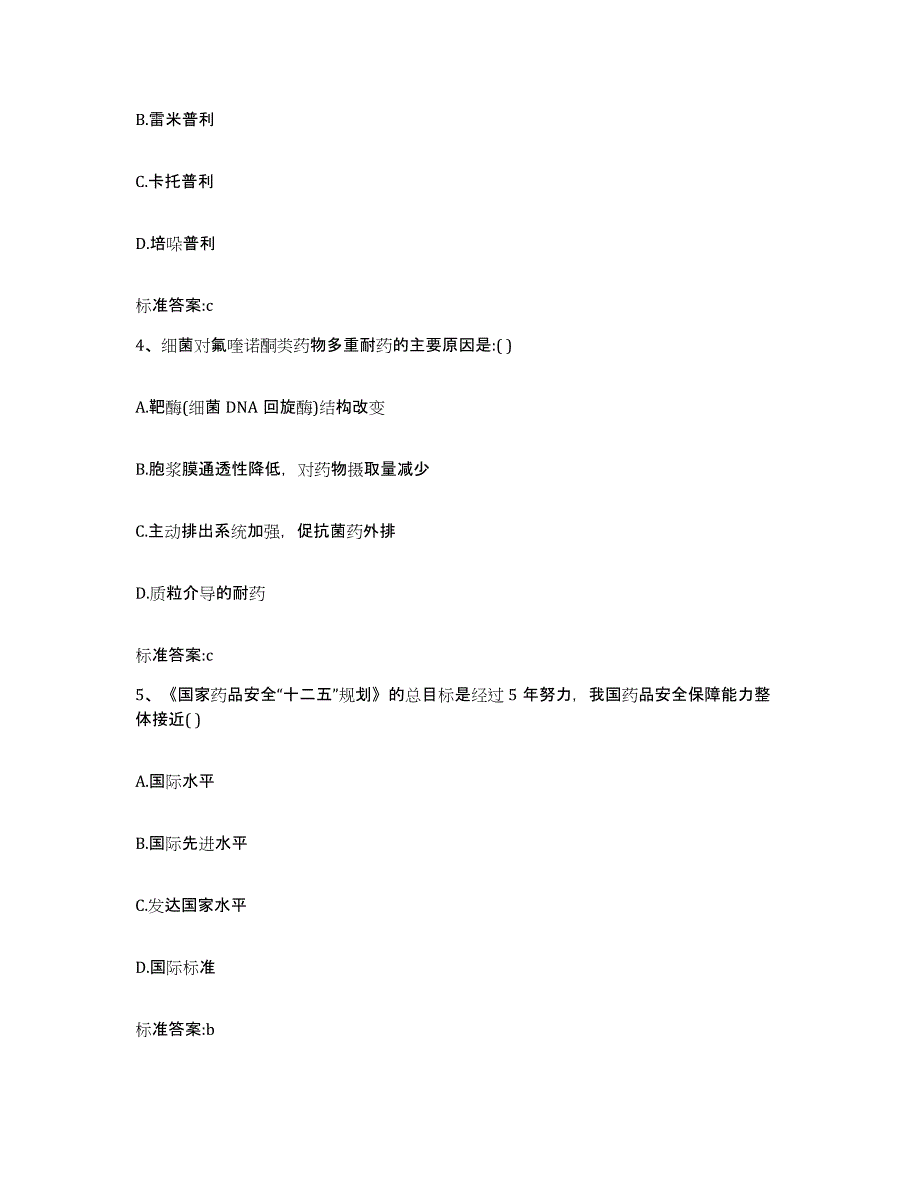 B.雷米普利

C.卡托普利

D.培哚普利

标准答案:c

4、细菌对氟喹诺酮类药物多重耐药的主要原因是:( )

A.靶酶(细菌 DNA 回旋酶)结构改变

B.胞浆膜通透性降低，对药物摄取量减少

C.主动排出系统加强，促抗菌药外排

D.质粒介导的耐药

标准答案:c

5、《国家药品安全“十二五”规划》的总目标是经过 5 年努力，我国药品安全保障能力整体接近( )

A.国际水平

B.国际先进水平

C.发达国家水平

D.国际标准

标准答案:b